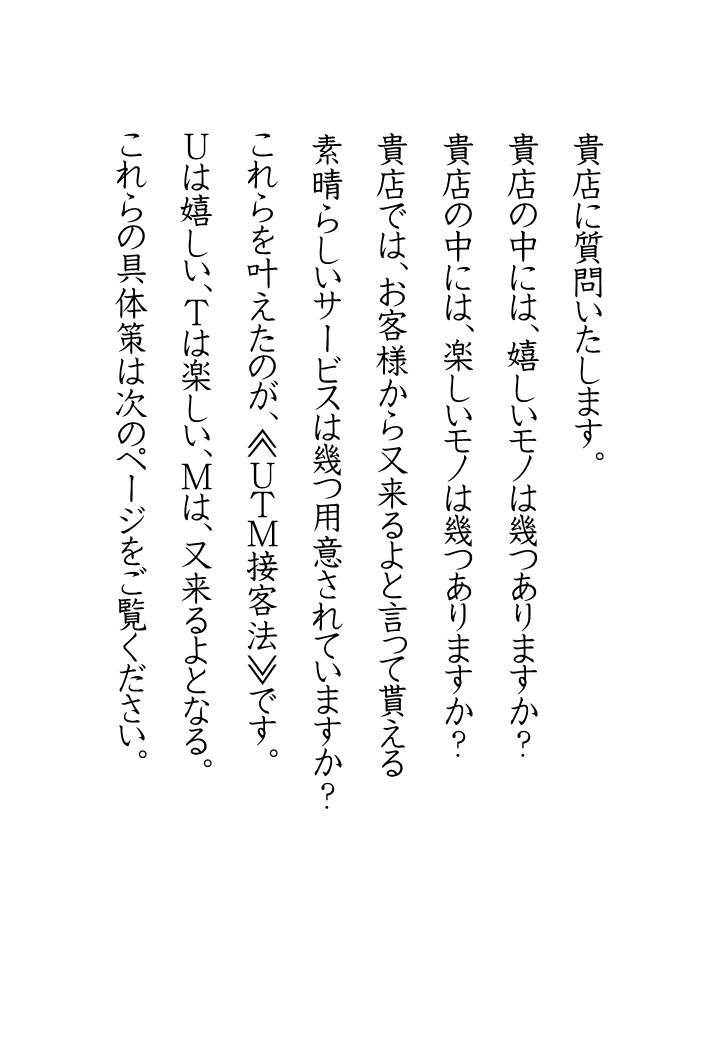 貴店に質問いたします。

貴店の中には、嬉しいモノは幾つありますか？

貴店の中には、楽しいモノは幾つありますか？

貴店では、お客様から又来るよと言って貰える

素晴らしいサービスは幾つ用意されていますか？

これらを叶えたのが、≪UTM接客法≫です。

Uは嬉しい、Tは楽しい、Mは、又来るよとなる。

これらの具体策は次のページをご覧ください。